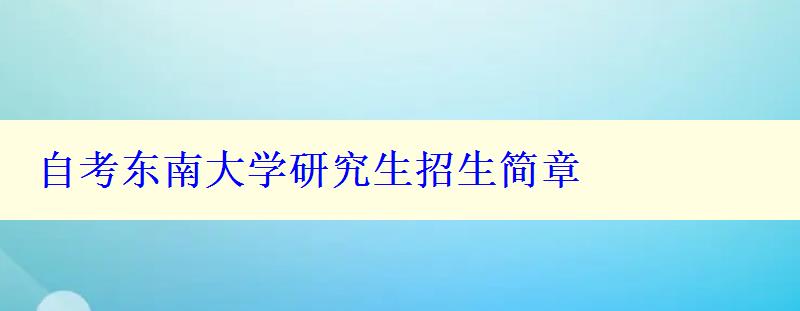 自考东南大学研究生招生简章